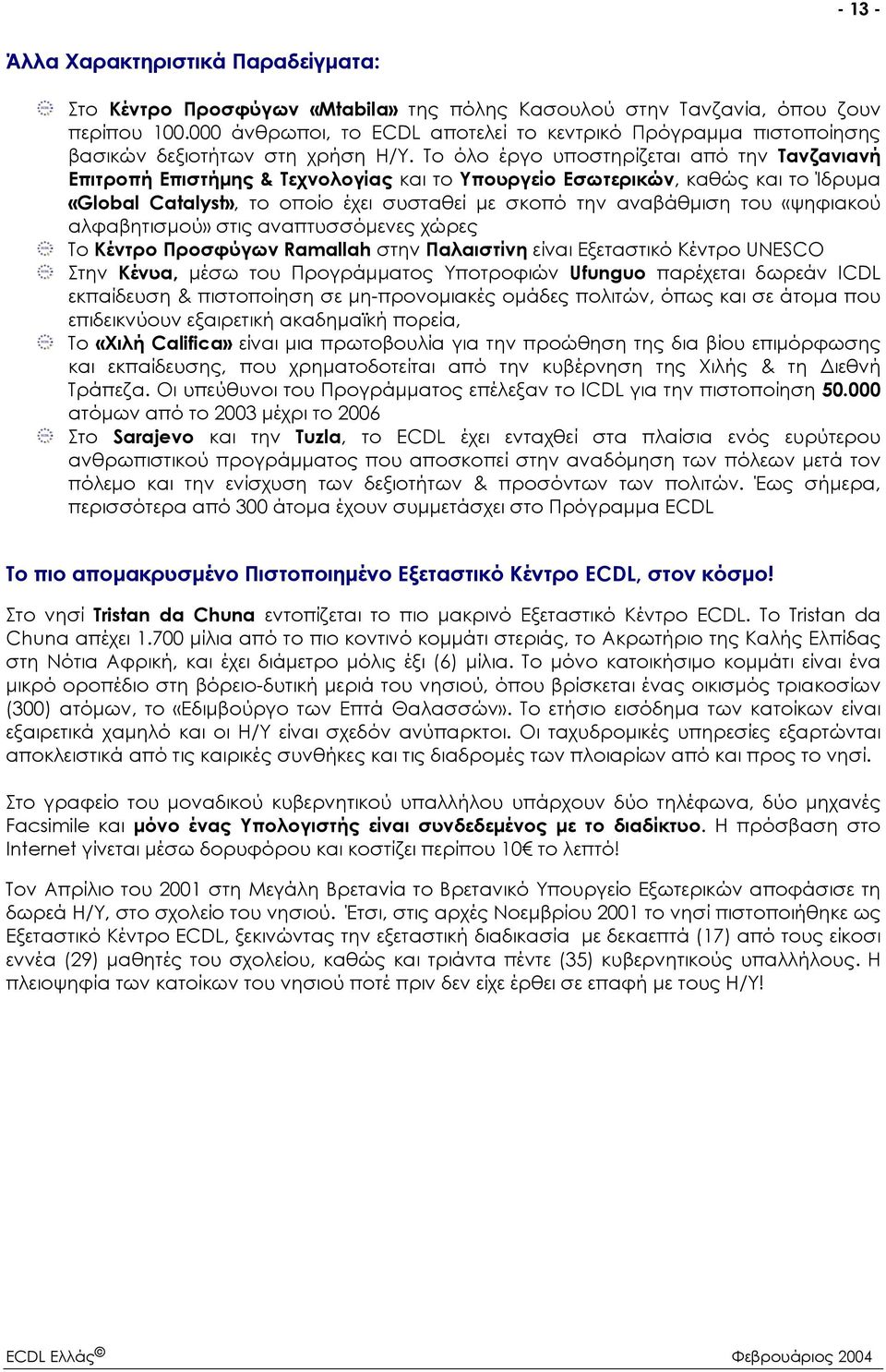 - 13 -

Άλλα Χαρακτηριστικά Παραδείγματα:

Στο Κέντρο Προσφύγων «Mtabila» της πόλης Κασουλού στην Τανζανία, όπου ζουν περίπου 100.000 άνθρωποι, το ECDL αποτελεί το κεντρικό Πρόγραμμα πιστοποίησης βασικών δεξιοτήτων στη χρήση Η/Υ. Το όλο έργο υποστηρίζεται από την Τανζανιανή Επιτροπή Επιστήμης & Τεχνολογίας και το Υπουργείο Εσωτερικών, καθώς και το Ίδρυμα «Global Catalyst», το οποίο έχει συσταθεί με σκοπό την αναβάθμιση του «ψηφιακού αλφαβητισμού» στις αναπτυσσόμενες χώρες

Το Κέντρο Προσφύγων Ramallah στην Παλαιστίνη είναι Εξεταστικό Κέντρο UNESCO

Στην Κένυα, μέσω του Προγράμματος Υποτροφιών Ufunguo παρέχεται δωρεάν ICDL εκπαίδευση & πιστοποίηση σε μη-προνομιακές ομάδες πολιτών, όπως και σε άτομα που επιδεικνύουν εξαιρετική ακαδημαϊκή πορεία,

Το «Χιλή Califica» είναι μια πρωτοβουλία για την προώθηση της δια βίου επιμόρφωσης και εκπαίδευσης, που χρηματοδοτείται από την κυβέρνηση της Χιλής & τη Διεθνή Τράπεζα. Οι υπεύθυνοι του Προγράμματος επέλεξαν το ICDL για την πιστοποίηση 50.000 ατόμων από το 2003 μέχρι το 2006

Στο Sarajevo και την Tuzla, το ECDL έχει ενταχθεί στα πλαίσια ενός ευρύτερου ανθρωπιστικού προγράμματος που αποσκοπεί στην αναδόμηση των πόλεων μετά τον πόλεμο και την ενίσχυση των δεξιοτήτων & προσόντων των πολιτών. Έως σήμερα, περισσότερα από 300 άτομα έχουν συμμετάσχει στο Πρόγραμμα ECDL

Το πιο απομακρυσμένο Πιστοποιημένο Εξεταστικό Κέντρο ECDL, στον κόσμο!

Στο νησί Tristan da Chuna εντοπίζεται το πιο μακρινό Εξεταστικό Κέντρο ECDL. Το Tristan da Chuna απέχει 1.700 μίλια από το πιο κοντινό κομμάτι στεριάς, το Ακρωτήριο της Καλής Ελπίδας στη Νότια Αφρική, και έχει διάμετρο μόλις έξι (6) μίλια. Το μόνο κατοικήσιμο κομμάτι είναι ένα μικρό οροπέδιο στη βόρειο-δυτική μεριά του νησιού, όπου βρίσκεται ένας οικισμός τριακοσίων (300) ατόμων, το «Εδιμβούργο των Επτά Θαλασσών». Το ετήσιο εισόδημα των κατοίκων είναι εξαιρετικά χαμηλό και οι Η/Υ είναι σχεδόν ανύπαρκτοι. Οι ταχυδρομικές υπηρεσίες εξαρτώνται αποκλειστικά από τις καιρικές συνθήκες και τις διαδρομές των πλοιαρίων από και προς το νησί.

Στο γραφείο του μοναδικού κυβερνητικού υπαλλήλου υπάρχουν δύο τηλέφωνα, δύο μηχανές Facsimile και μόνο ένας Υπολογιστής είναι συνδεδεμένος με το διαδίκτυο. Η πρόσβαση στο Internet γίνεται μέσω δορυφόρου και κοστίζει περίπου 10€ το λεπτό!

Τον Απρίλιο του 2001 στη Μεγάλη Βρετανία το Βρετανικό Υπουργείο Εξωτερικών αποφάσισε τη δωρεά Η/Υ, στο σχολείο του νησιού. Έτσι, στις αρχές Νοεμβρίου 2001 το νησί πιστοποιήθηκε ως Εξεταστικό Κέντρο ECDL, ξεκινώντας την εξεταστική διαδικασία με δεκαεπτά (17) από τους είκοσι εννέα (29) μαθητές του σχολείου, καθώς και τριάντα πέντε (35) κυβερνητικούς υπαλλήλους. Η πλειοψηφία των κατοίκων του νησιού ποτέ πριν δεν είχε έρθει σε επαφή με τους Η/Υ!

ECDL Ελλάς©

Φεβρουάριος 2004